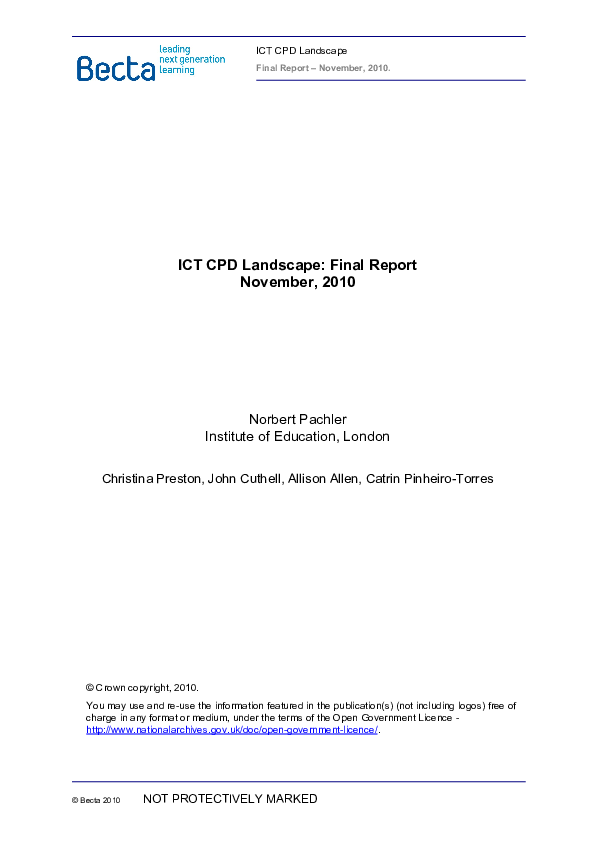 Becta leading next generation learning

ICT CPD Landscape
Final Report – November, 2010.

ICT CPD Landscape: Final Report
November, 2010

Norbert Pachler
Institute of Education, London

Christina Preston, John Cuthell, Allison Allen, Catrin Pinheiro-Torres

© Crown copyright, 2010.

You may use and re-use the information featured in the publication(s) (not including logos) free of charge in any format or medium, under the terms of the Open Government Licence - http://www.nationalarchives.gov.uk/doc/open-government-licence/.

© Becta 2010 NOT PROTECTIVELY MARKED